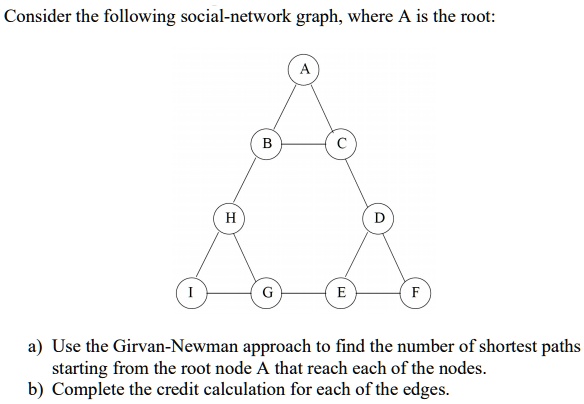 Consider the following social-network graph, where A is the root:

A

B

C

H

D

I

G

E

F

a) Use the Girvan-Newman approach to find the number of shortest paths starting from the root node A that reach each of the nodes.
b) Complete the credit calculation for each of the edges.